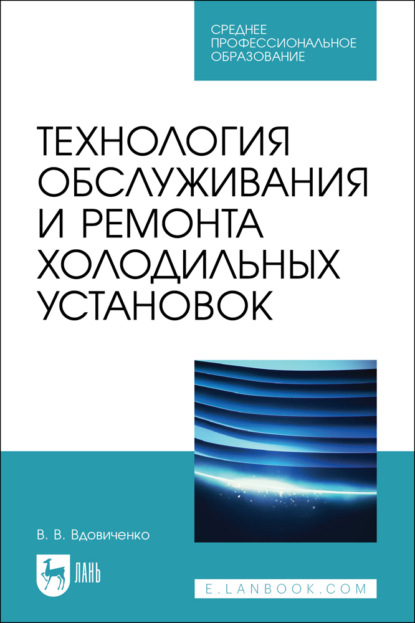 СРЕДНЕЕ ПРОФЕССИОНАЛЬНОЕ ОБРАЗОВАНИЕ

ТЕХНОЛОГИЯ ОБСЛУЖИВАНИЯ И РЕМОНТА ХОЛОДИЛЬНЫХ УСТАНОВОК

В. В. Вдовиченко

ЛАНЬ

E.LANBOOK.COM